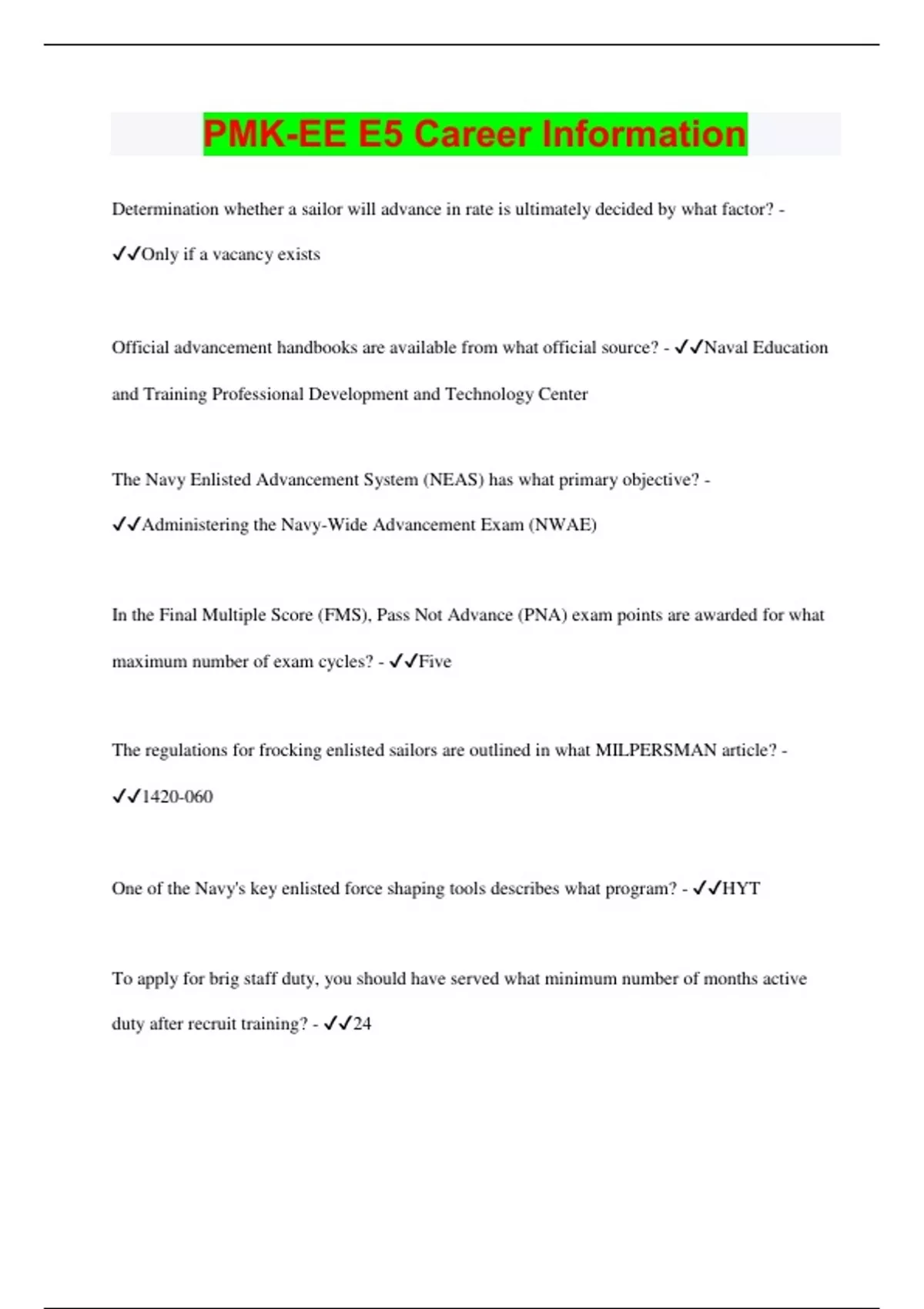 PMK-EE E5 Career Information

Determination whether a sailor will advance in rate is ultimately decided by what factor? - ✓✓Only if a vacancy exists

Official advancement handbooks are available from what official source? - ✓✓Naval Education and Training Professional Development and Technology Center

The Navy Enlisted Advancement System (NEAS) has what primary objective? - ✓✓Administering the Navy-Wide Advancement Exam (NWAE)

In the Final Multiple Score (FMS), Pass Not Advance (PNA) exam points are awarded for what maximum number of exam cycles? - ✓✓Five

The regulations for frocking enlisted sailors are outlined in what MILPERSMAN article? - ✓✓1420-060

One of the Navy's key enlisted force shaping tools describes what program? - ✓✓HYT

To apply for brig staff duty, you should have served what minimum number of months active duty after recruit training? - ✓✓24